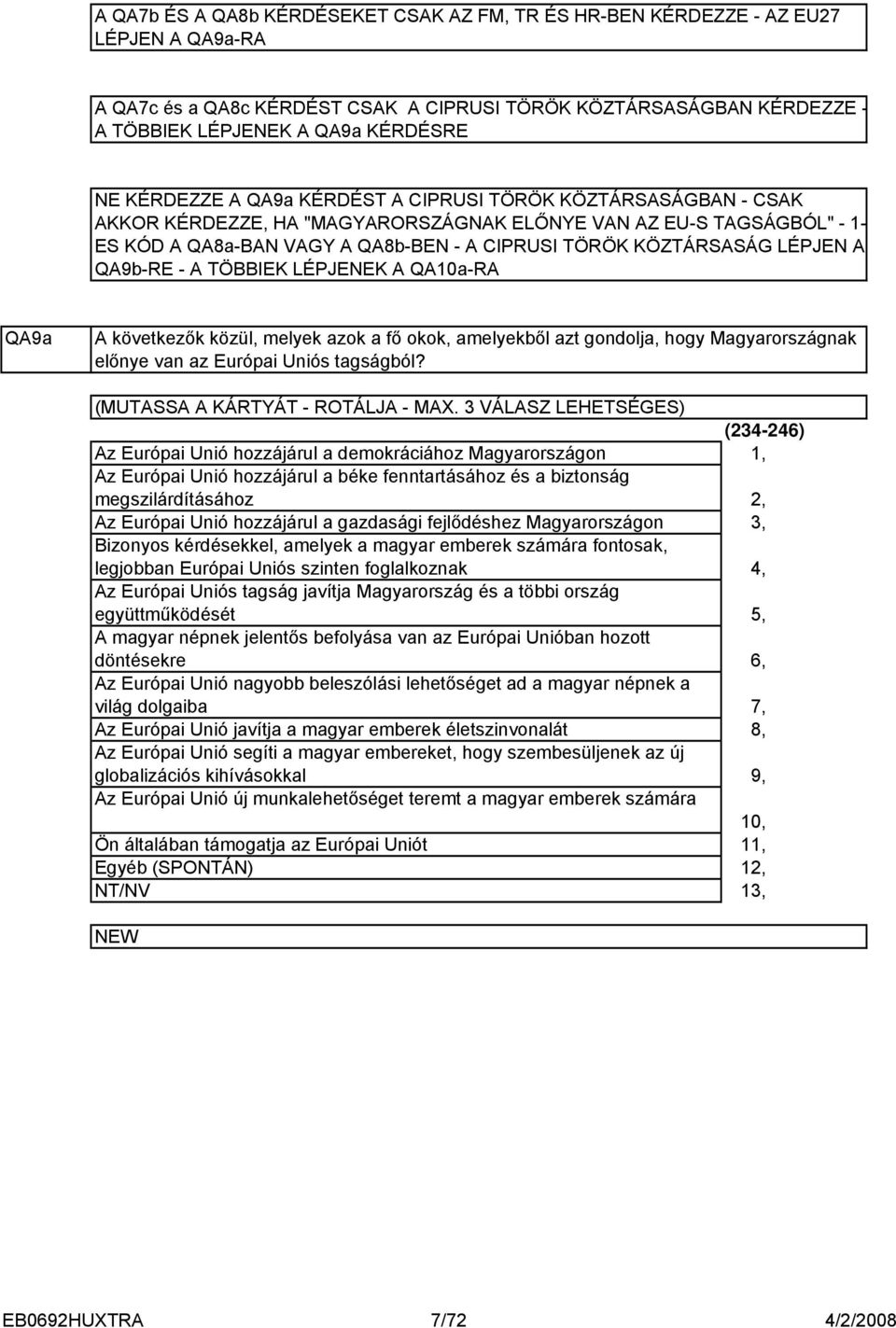 A QA7b ÉS A QA8b KÉRDÉSEKET CSAK AZ FM, TR ÉS HR-BEN KÉRDEZZE - AZ EU27 LÉPJEN A QA9a-RA

A QA7c és a QA8c KÉRDÉST CSAK A CIPRUSI TÖRÖK KÖZTÁRSASÁGBAN KÉRDEZZE - A TÖBBIEK LÉPJENEK A QA9a KÉRDÉSRE

NE KÉRDEZZE A QA9a KÉRDÉST A CIPRUSI TÖRÖK KÖZTÁRSASÁGBAN - CSAK AKKOR KÉRDEZZE, HA "MAGYARORSZÁGNAK ELŐNYE VAN AZ EU-S TAGSÁGBÓL" - 1-ES KÓD A QA8a-BAN VAGY A QA8b-BEN - A CIPRUSI TÖRÖK KÖZTÁRSASÁG LÉPJEN A QA9b-RE - A TÖBBIEK LÉPJENEK A QA10a-RA

QA9a

A következők közül, melyek azok a fő okok, amelyekből azt gondolja, hogy Magyarországnak előnye van az Európai Uniós tagságból?

(MUTASSA A KÁRTYÁT - ROTÁLJA - MAX. 3 VÁLASZ LEHETSÉGES)

| | (234-246) |
|---|---|
| Az Európai Unió hozzájárul a demokráciához Magyarországon | 1, |
| Az Európai Unió hozzájárul a béke fenntartásához és a biztonság megszilárdításához | 2, |
| Az Európai Unió hozzájárul a gazdasági fejlődéshez Magyarországon | 3, |
| Bizonyos kérdésekkel, amelyek a magyar emberek számára fontosak, legjobban Európai Uniós szinten foglalkoznak | 4, |
| Az Európai Uniós tagság javítja Magyarország és a többi ország együttműködését | 5, |
| A magyar népnek jelentős befolyása van az Európai Unióban hozott döntésekre | 6, |
| Az Európai Unió nagyobb beleszólási lehetőséget ad a magyar népnek a világ dolgaiba | 7, |
| Az Európai Unió javítja a magyar emberek életszinvonalát | 8, |
| Az Európai Unió segíti a magyar embereket, hogy szembesüljenek az új globalizációs kihívásokkal | 9, |
| Az Európai Unió új munkalehetőséget teremt a magyar emberek számára | 10, |
| Ön általában támogatja az Európai Uniót | 11, |
| Egyéb (SPONTÁN) | 12, |
| NT/NV | 13, |

NEW

EB0692HUXTRA 7/72 4/2/2008